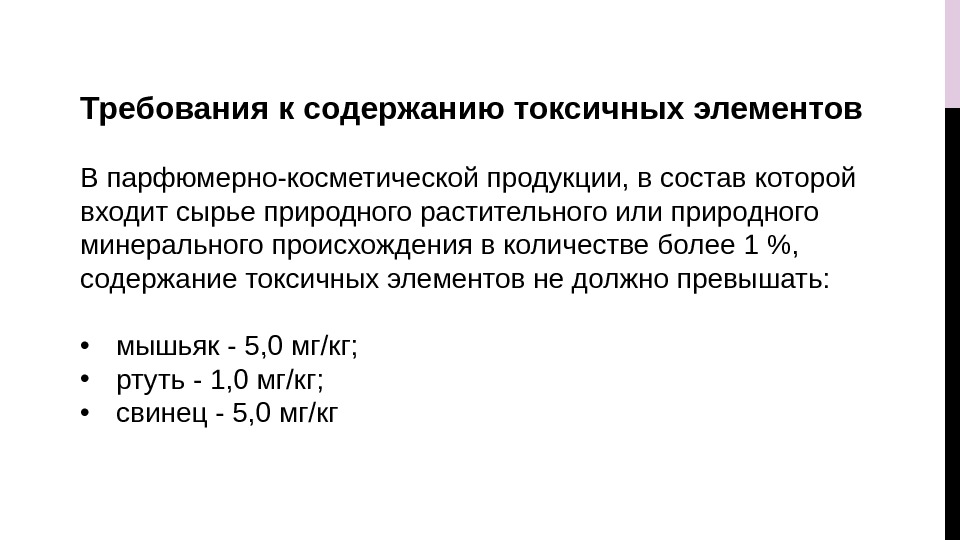 Требования к содержанию токсичных элементов

В парфюмерно-косметической продукции, в состав которой входит сырье природного растительного или природного минерального происхождения в количестве более 1 %, содержание токсичных элементов не должно превышать:

• мышьяк - 5,0 мг/кг;
• ртуть - 1,0 мг/кг;
• свинец - 5,0 мг/кг